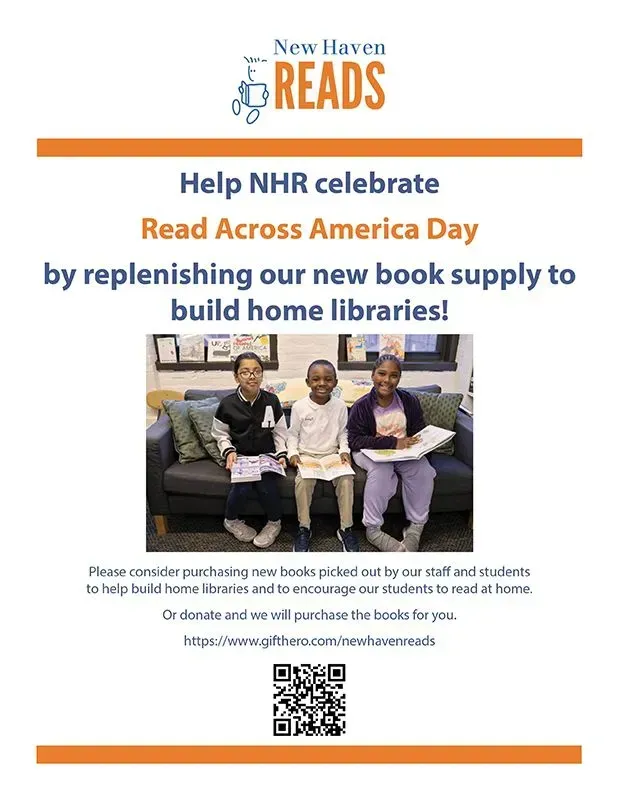 New Haven
READS

Help NHR celebrate

Read Across America Day

by replenishing our new book supply to build home libraries!

Please consider purchasing new books picked out by our staff and students to help build home libraries and to encourage our students to read at home.

Or donate and we will purchase the books for you.

https://www.gifthero.com/newhavenreads